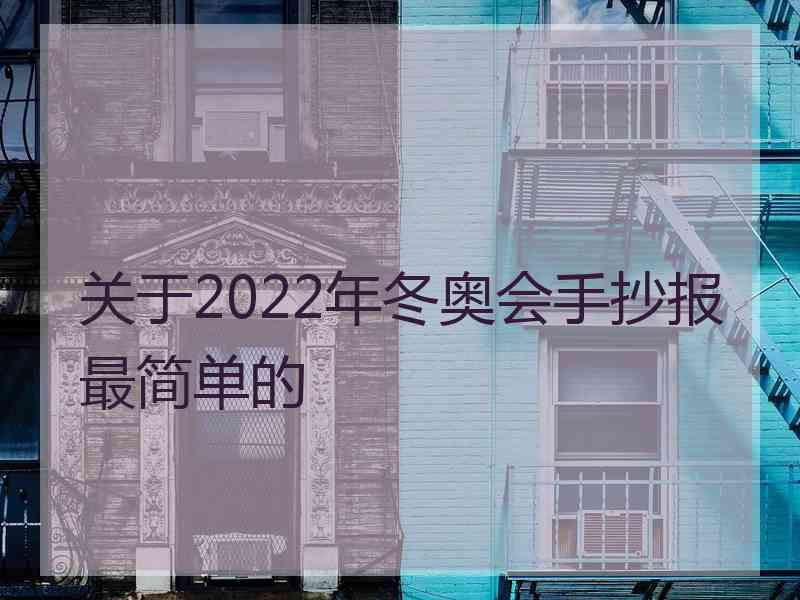 关于2022年冬奥会手抄报最简单的